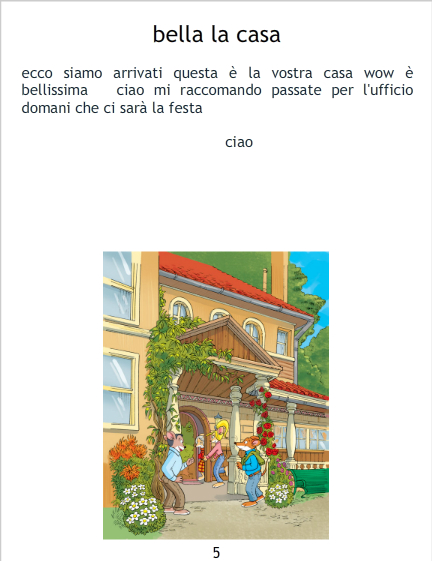 bella la casa

ecco siamo arrivati questa è la vostra casa wow è bellissima ciao mi raccomando passate per l'ufficio domani che ci sarà la festa

ciao

5